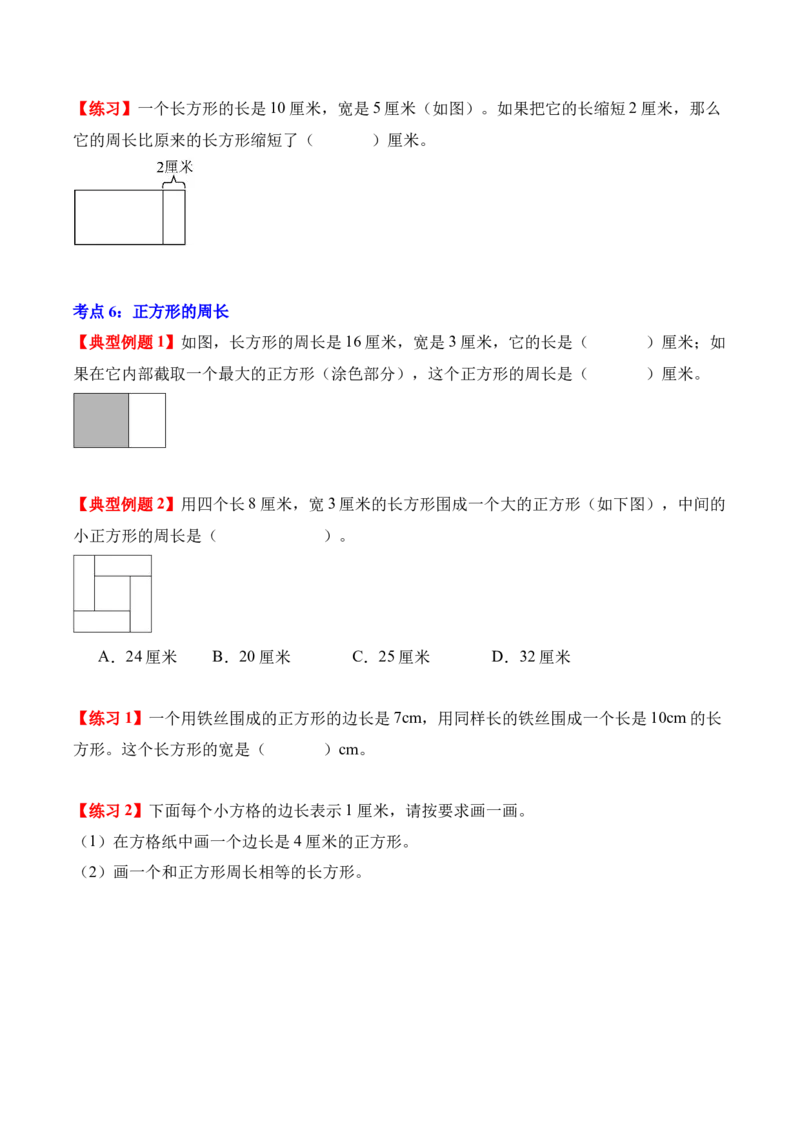 【练习】一个长方形的长是 10 厘米，宽是 5 厘米（如图）。如果把它的长缩短 2 厘米，那么它的周长比原来的长方形缩短了（　　　）厘米。

2厘米

考点 6：正方形的周长

【典型例题 1】如图，长方形的周长是 16 厘米，宽是 3 厘米，它的长是（　　　）厘米；如果在它内部截取一个最大的正方形（涂色部分），这个正方形的周长是（　　　）厘米。

【典型例题 2】用四个长 8 厘米，宽 3 厘米的长方形围成一个大的正方形（如下图），中间的小正方形的周长是（　　　　　）。

A．24 厘米　　B．20 厘米　　C．25 厘米　　D．32 厘米

【练习 1】一个用铁丝围成的正方形的边长是 7cm，用同样长的铁丝围成一个长是 10cm 的长方形。这个长方形的宽是（　　　）cm。

【练习 2】下面每个小方格的边长表示 1 厘米，请按要求画一画。

（1）在方格纸中画一个边长是 4 厘米的正方形。

（2）画一个和正方形周长相等的长方形。